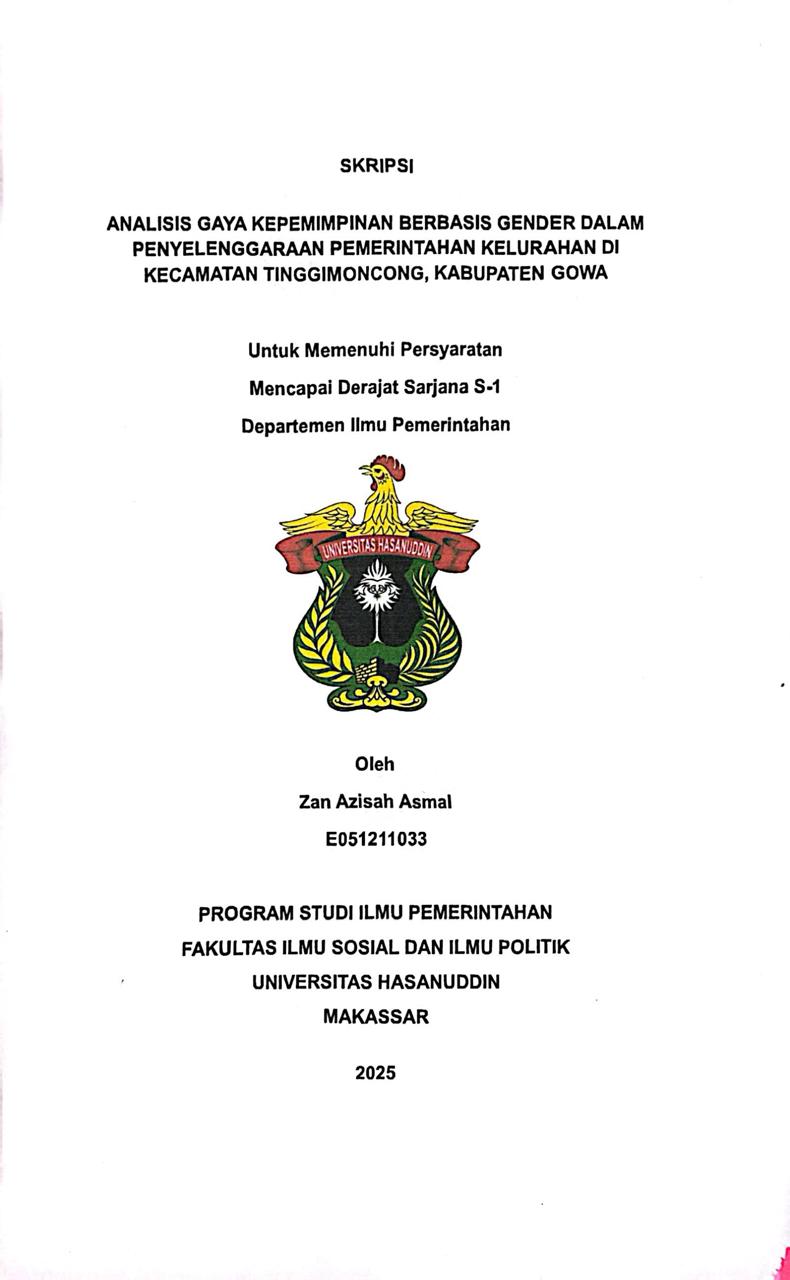 SKRIPSI

ANALISIS GAYA KEPEMIMPINAN BERBASIS GENDER DALAM PENYELENGGARAAN PEMERINTAHAN KELURAHAN DI KECAMATAN TINGGIMONCONG, KABUPATEN GOWA

Untuk Memenuhi Persyaratan

Mencapai Derajat Sarjana S-1

Departemen Ilmu Pemerintahan

UNIVERSITAS HASANUDDIN

Oleh

Zan Azisah Asmal

E051211033

PROGRAM STUDI ILMU PEMERINTAHAN

FAKULTAS ILMU SOSIAL DAN ILMU POLITIK

UNIVERSITAS HASANUDDIN

MAKASSAR

2025